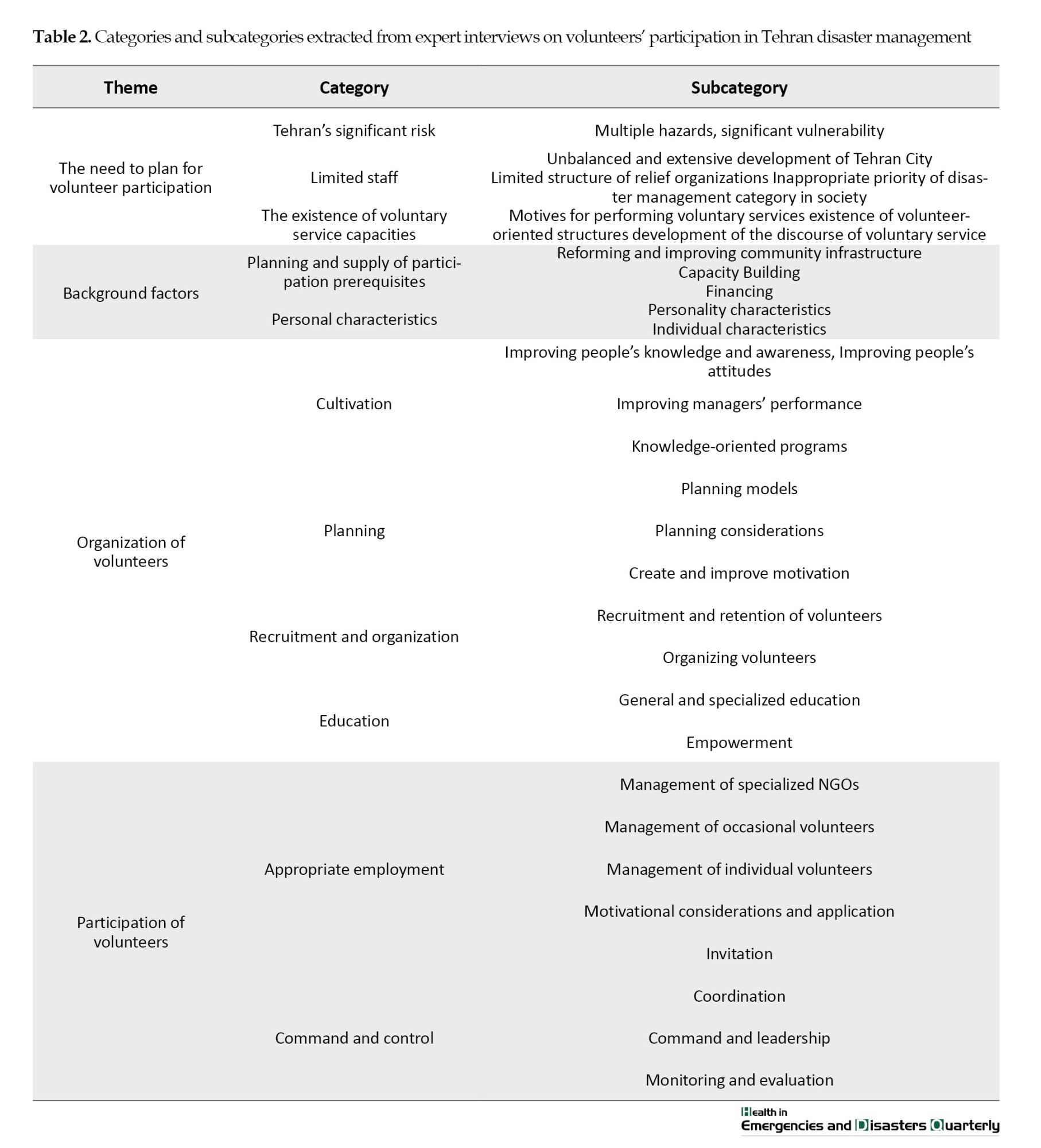 **Table 2.** Categories and subcategories extracted from expert interviews on volunteers' participation in Tehran disaster management

| Theme | Category | Subcategory |
|---|---|---|
| The need to plan for volunteer participation | Tehran's significant risk | Multiple hazards, significant vulnerability |
| | Limited staff | Unbalanced and extensive development of Tehran City Limited structure of relief organizations Inappropriate priority of disaster management category in society |
| | The existence of voluntary service capacities | Motives for performing voluntary services existence of volunteer-oriented structures development of the discourse of voluntary service |
| Background factors | Planning and supply of participation prerequisites | Reforming and improving community infrastructure Capacity Building Financing |
| | Personal characteristics | Personality characteristics Individual characteristics |
| Organization of volunteers | Cultivation | Improving people's knowledge and awareness, Improving people's attitudes |
| | | Improving managers' performance |
| | | Knowledge-oriented programs |
| | Planning | Planning models |
| | | Planning considerations |
| | | Create and improve motivation |
| | Recruitment and organization | Recruitment and retention of volunteers |
| | | Organizing volunteers |
| | Education | General and specialized education |
| | | Empowerment |
| Participation of volunteers | Appropriate employment | Management of specialized NGOs |
| | | Management of occasional volunteers |
| | | Management of individual volunteers |
| | | Motivational considerations and application |
| | | Invitation |
| | Command and control | Coordination |
| | | Command and leadership |
| | | Monitoring and evaluation |

Health in Emergencies and Disasters Quarterly